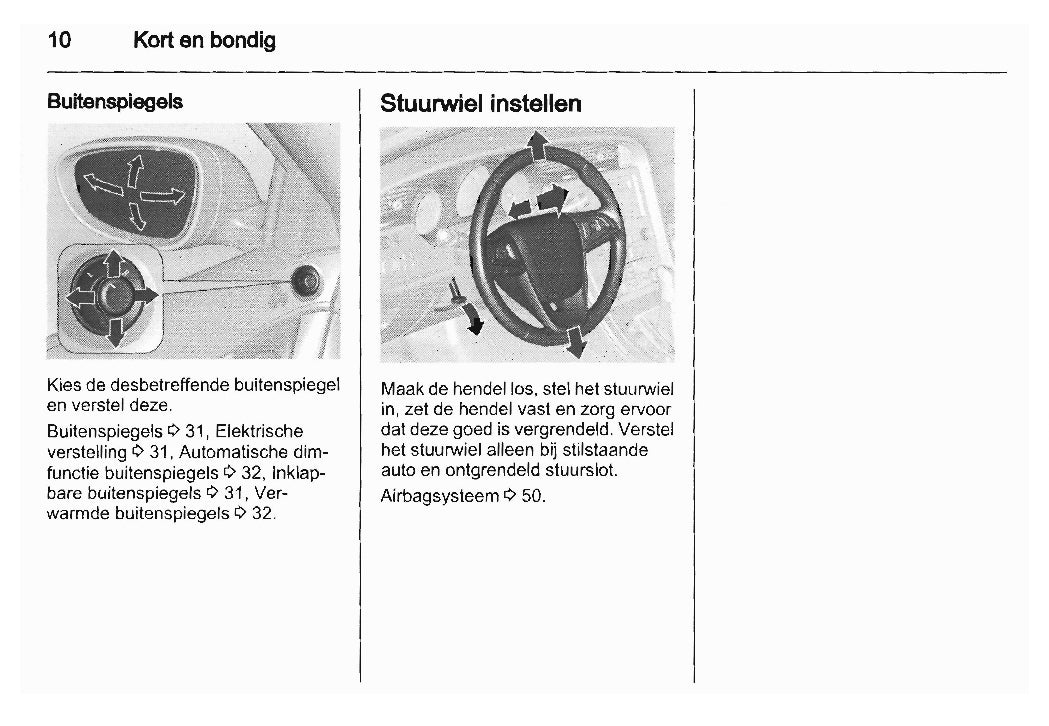 10 Kort en bondig

Buitenspiegels

Kies de desbetreffende buitenspiegel en verstel deze.

Buitenspiegels ⇨ 31, Elektrische verstelling ⇨ 31, Automatische dimfunctie buitenspiegels ⇨ 32, Inklapbare buitenspiegels ⇨ 31, Verwarmde buitenspiegels ⇨ 32.

Stuurwiel instellen

Maak de hendel los, stel het stuurwiel in, zet de hendel vast en zorg ervoor dat deze goed is vergrendeld. Verstel het stuurwiel alleen bij stilstaande auto en ontgrendeld stuurslot.

Airbagsysteem ⇨ 50.